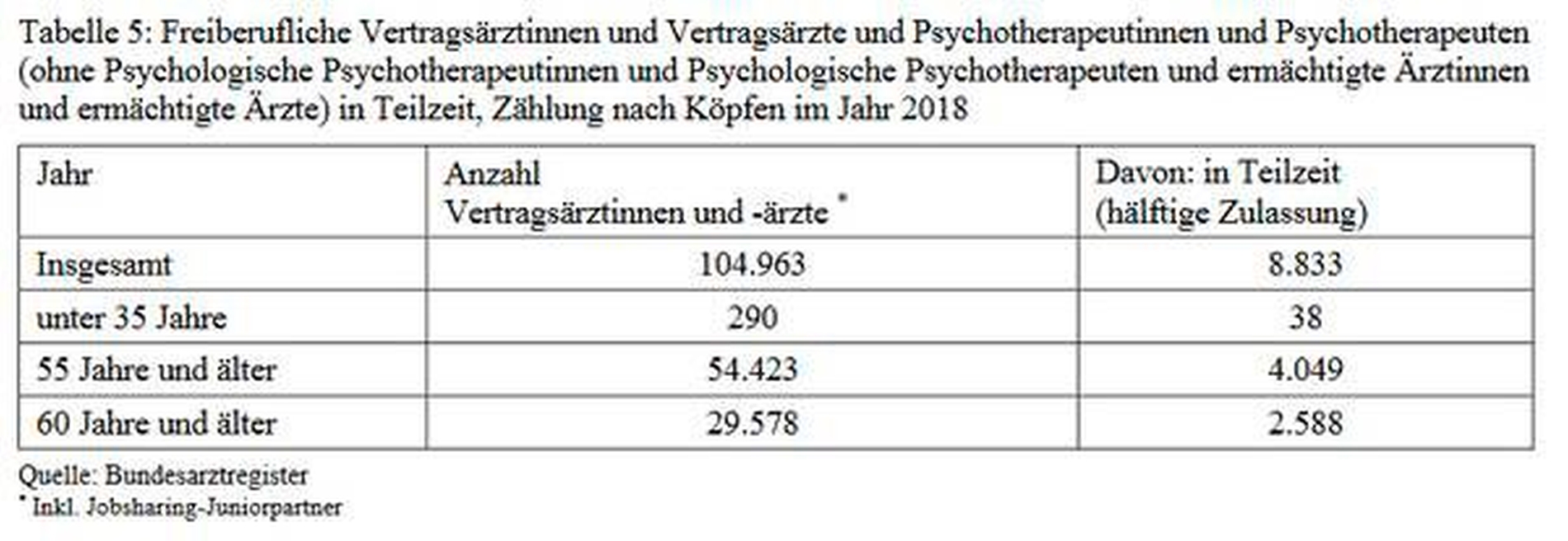 Tabelle 5: Freiberufliche Vertragsärztinnen und Vertragsärzte und Psychotherapeutinnen und Psychotherapeuten (ohne Psychologische Psychotherapeutinnen und Psychologische Psychotherapeuten und ermächtigte Ärztinnen und ermächtigte Ärzte) in Teilzeit, Zählung nach Köpfen im Jahr 2018

| Jahr | Anzahl Vertragsärztinnen und -ärzte $^{*}$ | Davon: in Teilzeit (hälftige Zulassung) |
|---|---|---|
| Insgesamt | 104.963 | 8.833 |
| unter 35 Jahre | 290 | 38 |
| 55 Jahre und älter | 54.423 | 4.049 |
| 60 Jahre und älter | 29.578 | 2.588 |

Quelle: Bundesarztregister
$^{*}$ Inkl. Jobsharing-Juniorpartner